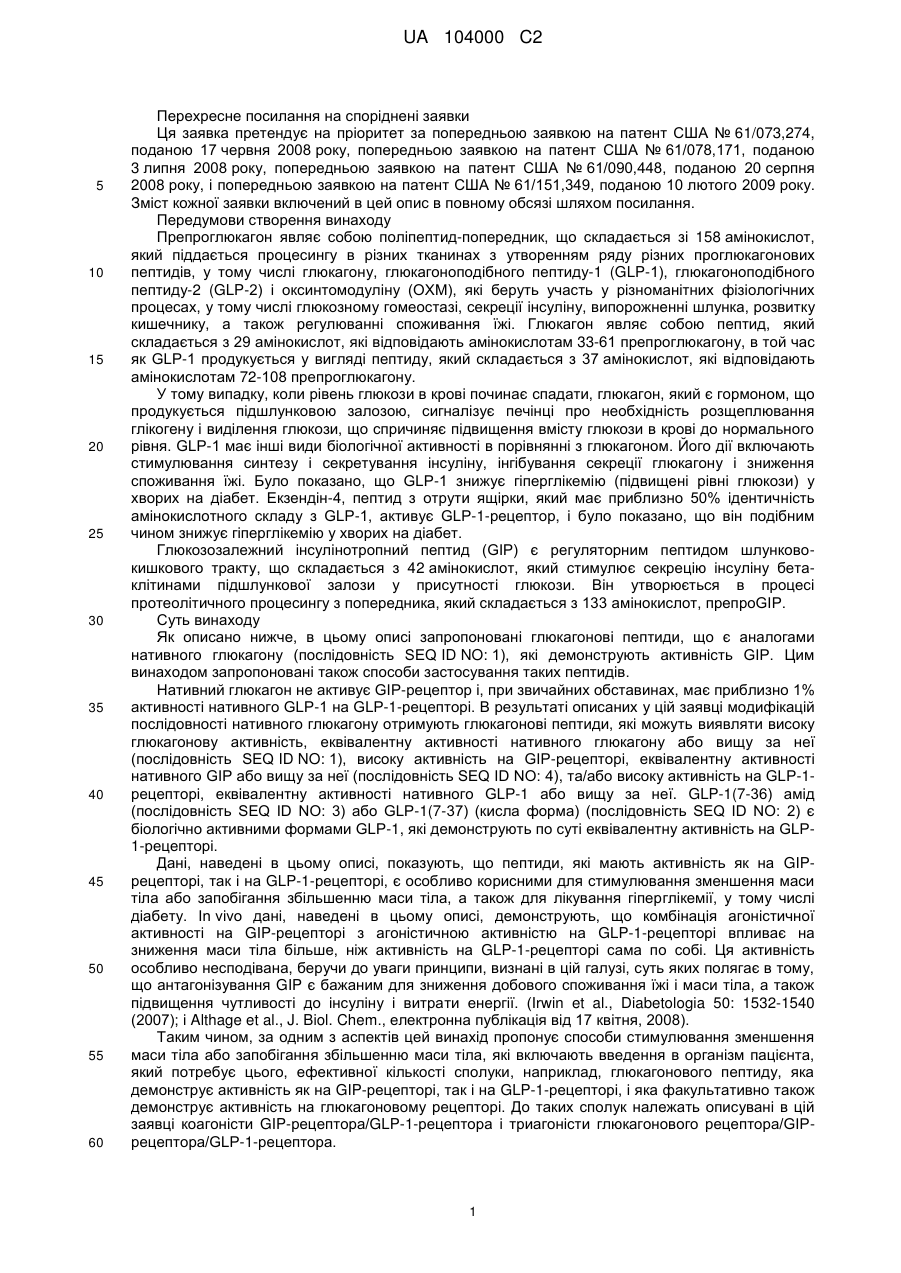 UA 104000 C2

Перехресне посилання на споріднені заявки

Ця заявка претендує на пріоритет за попередньою заявкою на патент США № 61/073,274, поданою 17 червня 2008 року, попередньою заявкою на патент США № 61/078,171, поданою 3 липня 2008 року, попередньою заявкою на патент США № 61/090,448, поданою 20 серпня 2008 року, і попередньою заявкою на патент США № 61/151,349, поданою 10 лютого 2009 року. Зміст кожної заявки включений в цей опис в повному обсязі шляхом посилання.

Передумови створення винаходу

Препроглюкагон являє собою поліпептид-попередник, що складається зі 158 амінокислот, який піддається процесингу в різних тканинах з утворенням ряду різних проглюкагонових пептидів, у тому числі глюкагону, глюкагоноподібного пептиду-1 (GLP-1), глюкагоноподібного пептиду-2 (GLP-2) і оксинтомодуліну (OXM), які беруть участь у різноманітних фізіологічних процесах, у тому числі глюкозному гомеостазі, секреції інсуліну, випорожненні шлунка, розвитку кишечнику, а також регулюванні споживання їжі. Глюкагон являє собою пептид, який складається з 29 амінокислот, які відповідають амінокислотам 33-61 препроглюкагону, в той час як GLP-1 продукується у вигляді пептиду, який складається з 37 амінокислот, які відповідають амінокислотам 72-108 препроглюкагону.

У тому випадку, коли рівень глюкози в крові починає спадати, глюкагон, який є гормоном, що продукується підшлунковою залозою, сигналізує печінці про необхідність розщеплювання глікогену і виділення глюкози, що спричиняє підвищення вмісту глюкози в крові до нормального рівня. GLP-1 має інші види біологічної активності в порівнянні з глюкагоном. Його дії включають стимулювання синтезу і секретування інсуліну, інгібування секреції глюкагону і зниження споживання їжі. Було показано, що GLP-1 знижує гіперглікемію (підвищені рівні глюкози) у хворих на діабет. Екзендін-4, пептид з отрути ящірки, який має приблизно 50% ідентичність амінокислотного складу з GLP-1, активує GLP-1-рецептор, і було показано, що він подібним чином знижує гіперглікемію у хворих на діабет.

Глюкозозалежний інсулінотропний пептид (GIP) є регуляторним пептидом шлунково-кишкового тракту, що складається з 42 амінокислот, який стимулює секрецію інсуліну бета-клітинами підшлункової залози у присутності глюкози. Він утворюється в процесі протеолітичного процесингу з попередника, який складається з 133 амінокислот, препроGIP.

Суть винаходу

Як описано нижче, в цьому описі запропоновані глюкагонові пептиди, що є аналогами нативного глюкагону (послідовність SEQ ID NO: 1), які демонструють активність GIP. Цим винаходом запропоновані також способи застосування таких пептидів.

Нативний глюкагон не активує GIP-рецептор і, при звичайних обставинах, має приблизно 1% активності нативного GLP-1 на GLP-1-рецепторі. В результаті описаних у цій заявці модифікацій послідовності нативного глюкагону отримують глюкагонові пептиди, які можуть виявляти високу глюкагонову активність, еквівалентну активності нативного глюкагону або вищу за неї (послідовність SEQ ID NO: 1), високу активність на GIP-рецепторі, еквівалентну активності нативного GIP або вищу за неї (послідовність SEQ ID NO: 4), та/або високу активність на GLP-1-рецепторі, еквівалентну активності нативного GLP-1 або вищу за неї. GLP-1(7-36) амід (послідовність SEQ ID NO: 3) або GLP-1(7-37) (кисла форма) (послідовність SEQ ID NO: 2) є біологічно активними формами GLP-1, які демонструють по суті еквівалентну активність на GLP-1-рецепторі.

Дані, наведені в цьому описі, показують, що пептиди, які мають активність як на GIP-рецепторі, так і на GLP-1-рецепторі, є особливо корисними для стимулювання зменшення маси тіла або запобігання збільшенню маси тіла, а також для лікування гіперглікемії, у тому числі діабету. In vivo дані, наведені в цьому описі, демонструють, що комбінація агоністичної активності на GIP-рецепторі з агоністичною активністю на GLP-1-рецепторі впливає на зниження маси тіла більше, ніж активність на GLP-1-рецепторі сама по собі. Ця активність особливо несподівана, беручи до уваги принципи, визнані в цій галузі, суть яких полягає в тому, що антагонізування GIP є бажаним для зниження добового споживання їжі і маси тіла, а також підвищення чутливості до інсуліну і витрати енергії. (Irwin et al., Diabetologia 50: 1532-1540 (2007); і Althage et al., J. Biol. Chem., електронна публікація від 17 квітня, 2008).

Таким чином, за одним з аспектів цей винахід пропонує способи стимулювання зменшення маси тіла або запобігання збільшенню маси тіла, які включають введення в організм пацієнта, який потребує цього, ефективної кількості сполуки, наприклад, глюкагонового пептиду, яка демонструє активність як на GIP-рецепторі, так і на GLP-1-рецепторі, і яка факультативно також демонструє активність на глюкагоновому рецепторі. До таких сполук належать описувані в цій заявці коагоністи GIP-рецептора/GLP-1-рецептора і триагоністи глюкагонового рецептора/GIP-рецептора/GLP-1-рецептора.

5
10
15
20
25
30
35
40
45
50
55
60

1